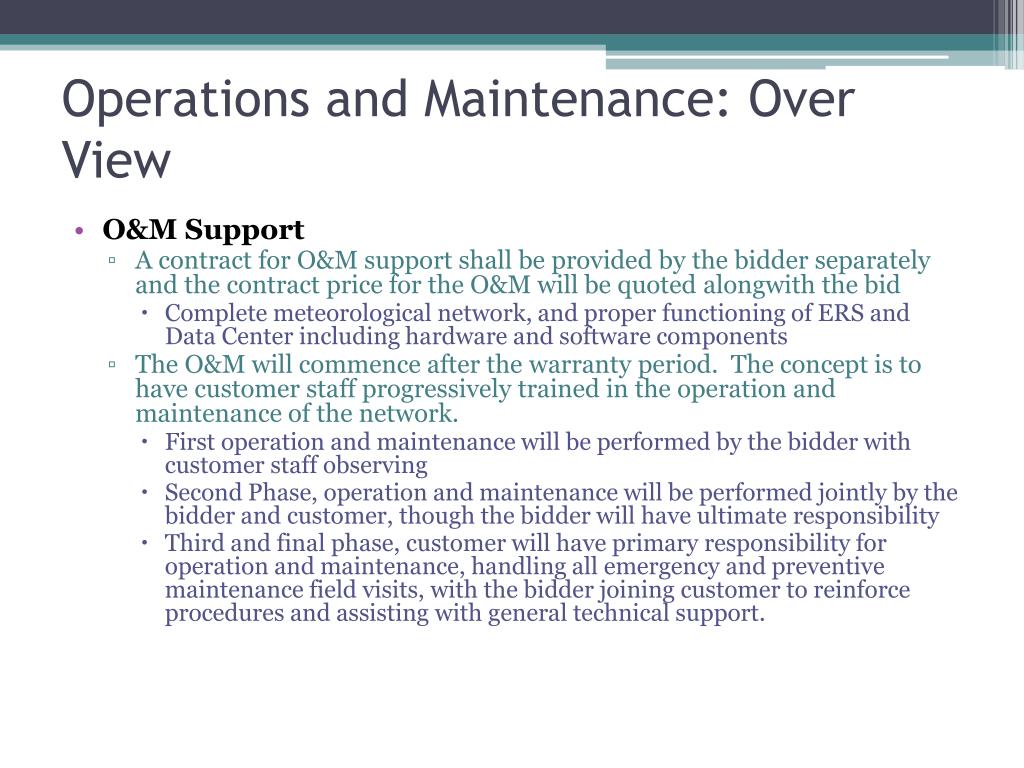 Operations and Maintenance: Over View

• O&M Support
▫ A contract for O&M support shall be provided by the bidder separately and the contract price for the O&M will be quoted alongwith the bid
• Complete meteorological network, and proper functioning of ERS and Data Center including hardware and software components
▫ The O&M will commence after the warranty period. The concept is to have customer staff progressively trained in the operation and maintenance of the network.
• First operation and maintenance will be performed by the bidder with customer staff observing
• Second Phase, operation and maintenance will be performed jointly by the bidder and customer, though the bidder will have ultimate responsibility
• Third and final phase, customer will have primary responsibility for operation and maintenance, handling all emergency and preventive maintenance field visits, with the bidder joining customer to reinforce procedures and assisting with general technical support.